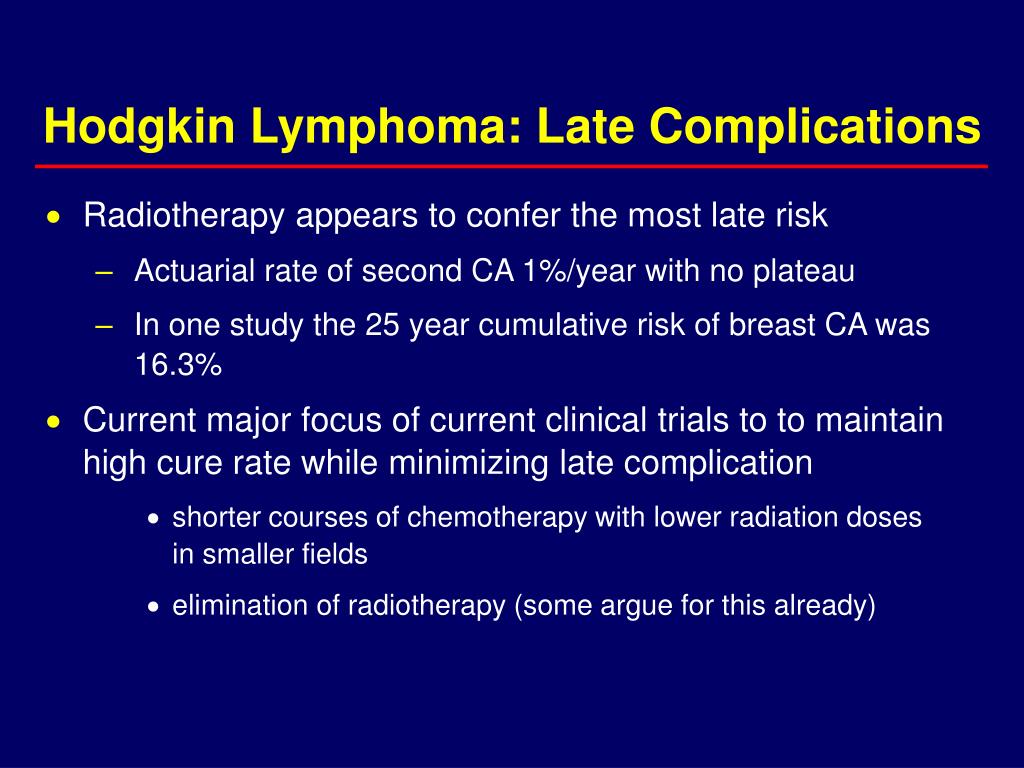 Hodgkin Lymphoma: Late Complications

• Radiotherapy appears to confer the most late risk
  – Actuarial rate of second CA 1%/year with no plateau
  – In one study the 25 year cumulative risk of breast CA was 16.3%
• Current major focus of current clinical trials to to maintain high cure rate while minimizing late complication
  • shorter courses of chemotherapy with lower radiation doses in smaller fields
  • elimination of radiotherapy (some argue for this already)